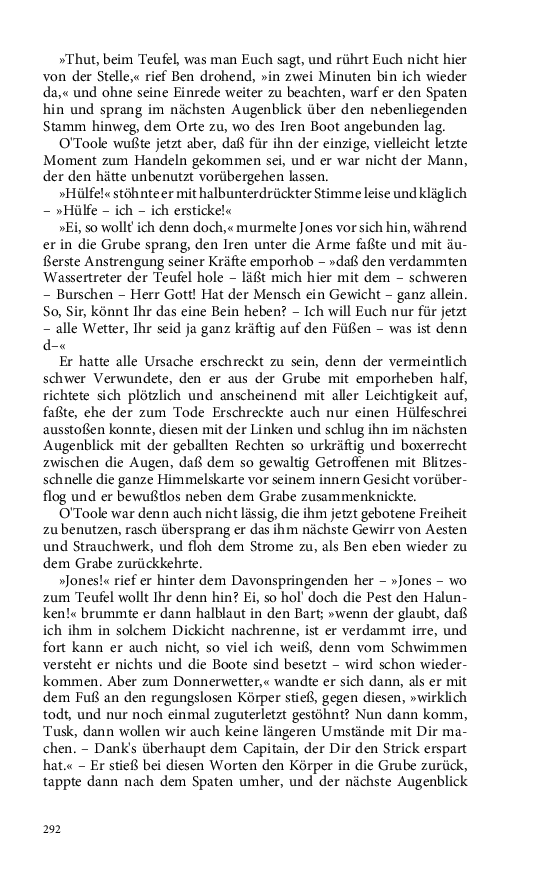 »Thut, beim Teufel, was man Euch sagt, und rührt Euch nicht hier von der Stelle,« rief Ben drohend, »in zwei Minuten bin ich wieder da,« und ohne seine Einrede weiter zu beachten, warf er den Spaten hin und sprang im nächsten Augenblick über den nebenliegenden Stamm hinweg, dem Orte zu, wo des Iren Boot angebunden lag.

O'Toole wußte jetzt aber, daß für ihn der einzige, vielleicht letzte Moment zum Handeln gekommen sei, und er war nicht der Mann, der den hätte unbenutzt vorübergehen lassen.

»Hülfe!« stöhnte er mit halbunterdrückter Stimme leise und kläglich – »Hülfe – ich – ich ersticke!«

»Ei, so wollt' ich denn doch,« murmelte Jones vor sich hin, während er in die Grube sprang, den Iren unter die Arme faßte und mit äußerste Anstrengung seiner Kräfte emporhob – »daß den verdammten Wassertreter der Teufel hole – läßt mich hier mit dem – schweren – Burschen – Herr Gott! Hat der Mensch ein Gewicht – ganz allein. So, Sir, könnt Ihr das eine Bein heben? – Ich will Euch nur für jetzt – alle Wetter, Ihr seid ja ganz kräftig auf den Füßen – was ist denn d–«

Er hatte alle Ursache erschreckt zu sein, denn der vermeintlich schwer Verwundete, den er aus der Grube mit emporheben half, richtete sich plötzlich und anscheinend mit aller Leichtigkeit auf, faßte, ehe der zum Tode Erschreckte auch nur einen Hülfeschrei ausstoßen konnte, diesen mit der Linken und schlug ihn im nächsten Augenblick mit der geballten Rechten so urkräftig und boxerrecht zwischen die Augen, daß dem so gewaltig Getroffenen mit Blitzesschnelle die ganze Himmelskarte vor seinem innern Gesicht vorüberflog und er bewußtlos neben dem Grabe zusammenknickte.

O'Toole war denn auch nicht lässig, die ihm jetzt gebotene Freiheit zu benutzen, rasch übersprang er das ihm nächste Gewirr von Aesten und Strauchwerk, und floh dem Strome zu, als Ben eben wieder zu dem Grabe zurückkehrte.

»Jones!« rief er hinter dem Davonspringenden her – »Jones – wo zum Teufel wollt Ihr denn hin? Ei, so hol' doch die Pest den Halunken!« brummte er dann halblaut in den Bart; »wenn der glaubt, daß ich ihm in solchem Dickicht nachrenne, ist er verdammt irre, und fort kann er auch nicht, so viel ich weiß, denn vom Schwimmen versteht er nichts und die Boote sind besetzt – wird schon wiederkommen. Aber zum Donnerwetter,« wandte er sich dann, als er mit dem Fuß an den regungslosen Körper stieß, gegen diesen, »wirklich todt, und nur noch einmal zuguterletzt gestöhnt? Nun dann komm, Tusk, dann wollen wir auch keine längeren Umstände mit Dir machen. – Dank's überhaupt dem Capitain, der Dir den Strick erspart hat.« – Er stieß bei diesen Worten den Körper in die Grube zurück, tappte dann nach dem Spaten umher, und der nächste Augenblick

292